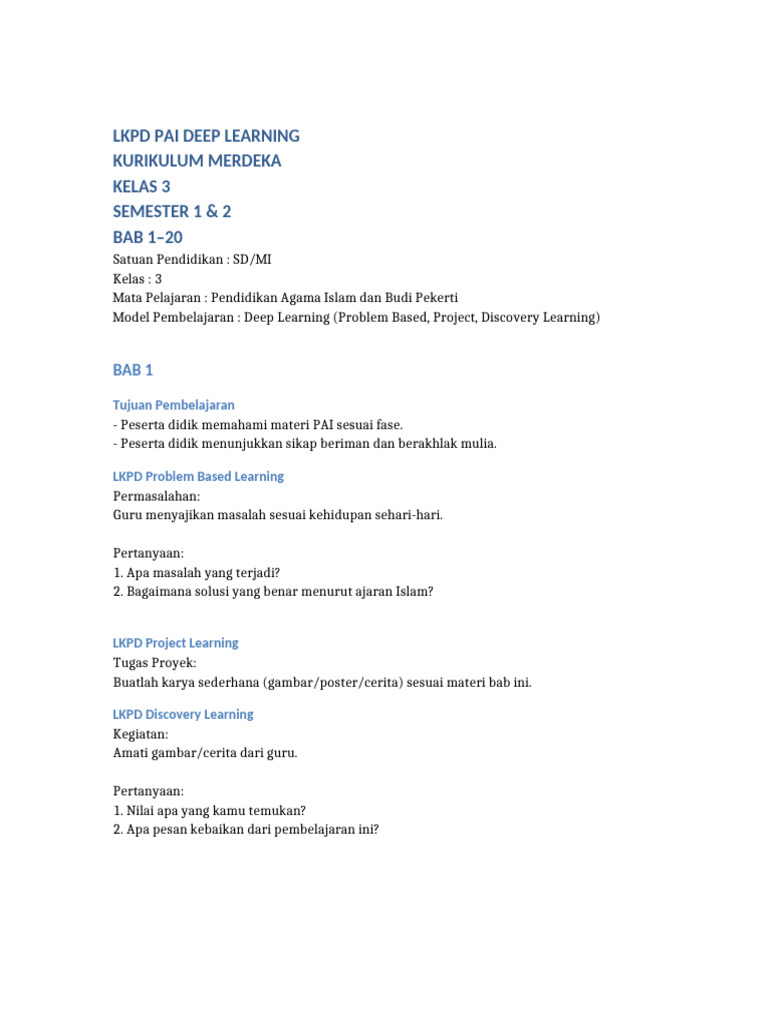 LKPD PAI DEEP LEARNING
KURIKULUM MERDEKA
KELAS 3
SEMESTER 1 & 2
BAB 1–20

Satuan Pendidikan : SD/MI
Kelas : 3
Mata Pelajaran : Pendidikan Agama Islam dan Budi Pekerti
Model Pembelajaran : Deep Learning (Problem Based, Project, Discovery Learning)

BAB 1

Tujuan Pembelajaran

- Peserta didik memahami materi PAI sesuai fase.
- Peserta didik menunjukkan sikap beriman dan berakhlak mulia.

LKPD Problem Based Learning

Permasalahan:
Guru menyajikan masalah sesuai kehidupan sehari-hari.

Pertanyaan:
1. Apa masalah yang terjadi?
2. Bagaimana solusi yang benar menurut ajaran Islam?

LKPD Project Learning

Tugas Proyek:
Buatlah karya sederhana (gambar/poster/cerita) sesuai materi bab ini.

LKPD Discovery Learning

Kegiatan:
Amati gambar/cerita dari guru.

Pertanyaan:
1. Nilai apa yang kamu temukan?
2. Apa pesan kebaikan dari pembelajaran ini?